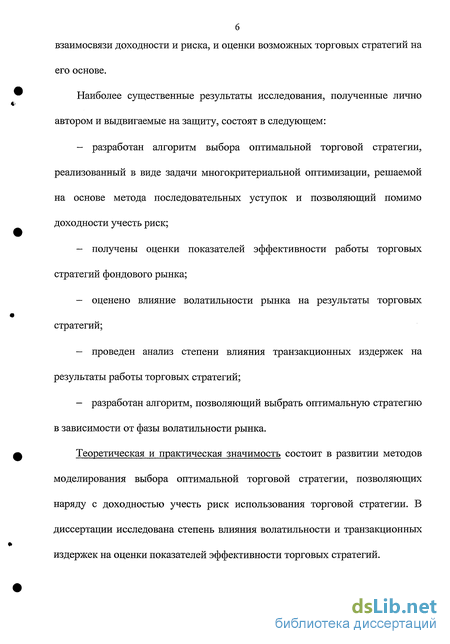 6

взаимосвязи доходности и риска, и оценки возможных торговых стратегий на его основе.

Наиболее существенные результаты исследования, полученные лично автором и выдвигаемые на защиту, состоят в следующем:

– разработан алгоритм выбора оптимальной торговой стратегии, реализованный в виде задачи многокритериальной оптимизации, решаемой на основе метода последовательных уступок и позволяющий помимо доходности учесть риск;

– получены оценки показателей эффективности работы торговых стратегий фондового рынка;

– оценено влияние волатильности рынка на результаты торговых стратегий;

– проведен анализ степени влияния транзакционных издержек на результаты работы торговых стратегий;

– разработан алгоритм, позволяющий выбрать оптимальную стратегию в зависимости от фазы волатильности рынка.

Теоретическая и практическая значимость состоит в развитии методов моделирования выбора оптимальной торговой стратегии, позволяющих наряду с доходностью учесть риск использования торговой стратегии. В диссертации исследована степень влияния волатильности и транзакционных издержек на оценки показателей эффективности торговых стратегий.

dsLib.net
библиотека диссертаций